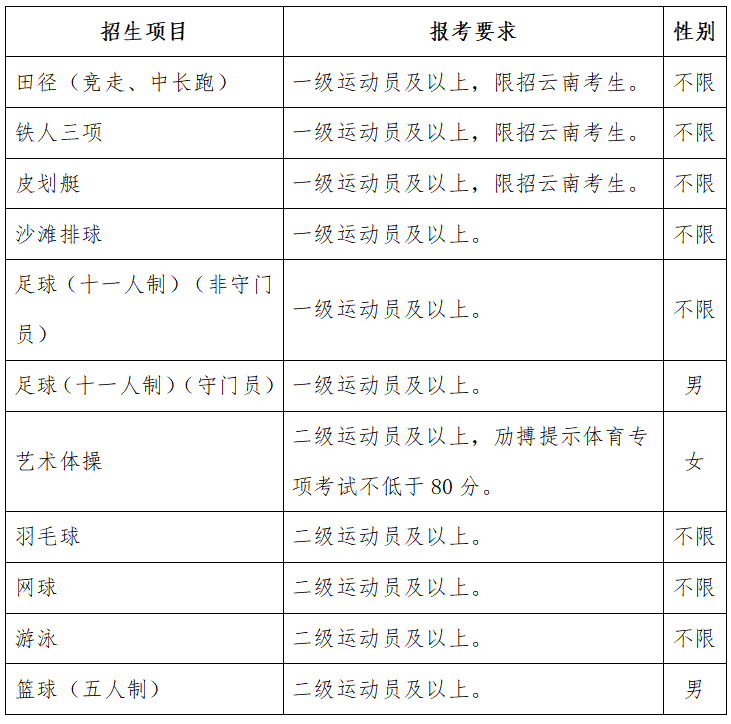 | 招生项目 | 报考要求 | 性别 |
|---|---|---|
| 田径（竞走、中长跑） | 一级运动员及以上，限招云南考生。 | 不限 |
| 铁人三项 | 一级运动员及以上，限招云南考生。 | 不限 |
| 皮划艇 | 一级运动员及以上，限招云南考生。 | 不限 |
| 沙滩排球 | 一级运动员及以上。 | 不限 |
| 足球（十一人制）（非守门员） | 一级运动员及以上。 | 不限 |
| 足球（十一人制）（守门员） | 一级运动员及以上。 | 男 |
| 艺术体操 | 二级运动员及以上，励搏提示体育专项考试不低于 80 分。 | 女 |
| 羽毛球 | 二级运动员及以上。 | 不限 |
| 网球 | 二级运动员及以上。 | 不限 |
| 游泳 | 二级运动员及以上。 | 不限 |
| 篮球（五人制） | 二级运动员及以上。 | 男 |